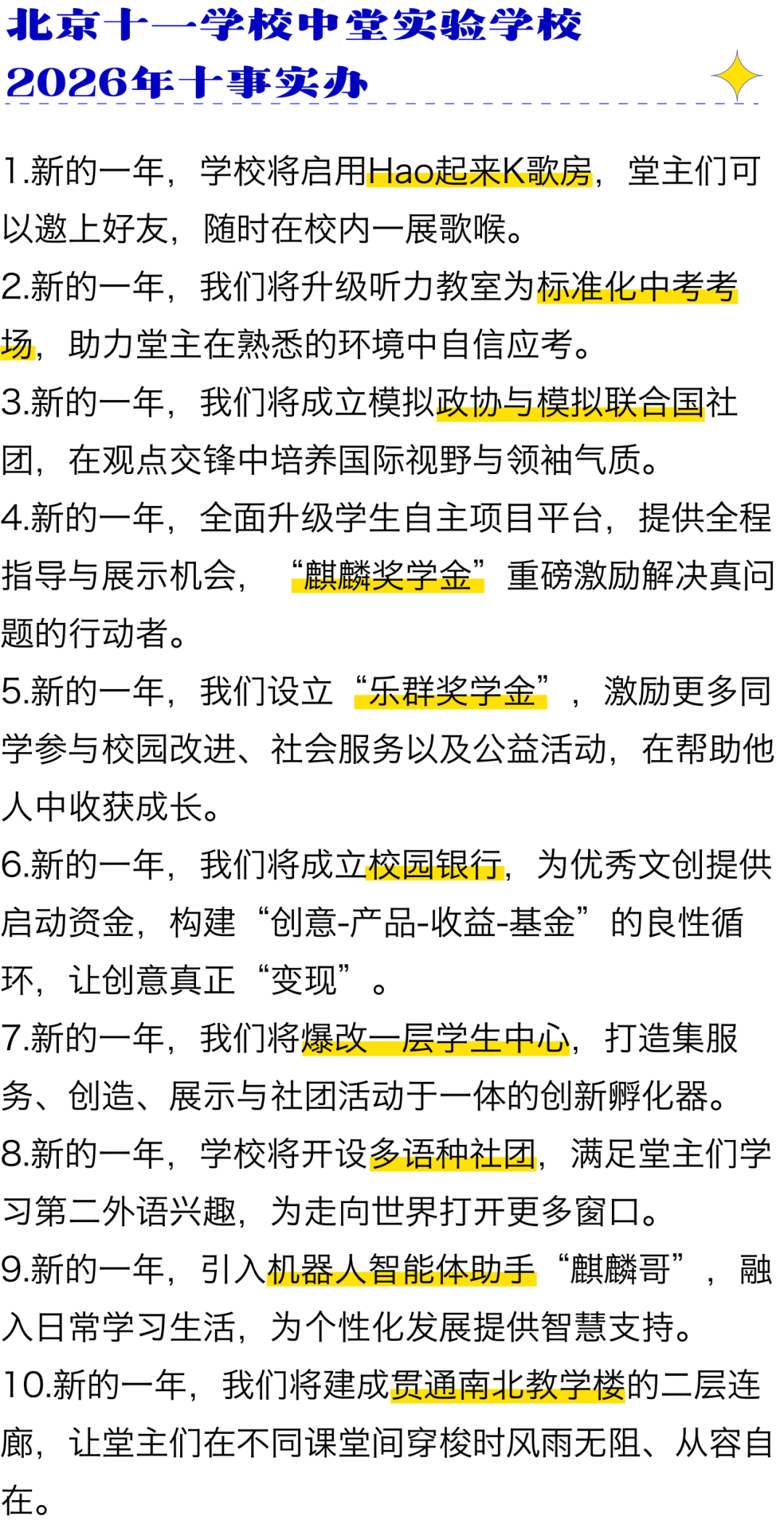 北京十一学校中堂实验学校
2026年十事实办

1.新的一年，学校将启用Hao起来K歌房，堂主们可以邀上好友，随时在校内一展歌喉。
2.新的一年，我们将升级听力教室为标准化中考考场，助力堂主在熟悉的环境中自信应考。
3.新的一年，我们将成立模拟政协与模拟联合国社团，在观点交锋中培养国际视野与领袖气质。
4.新的一年，全面升级学生自主项目平台，提供全程指导与展示机会，“麒麟奖学金”重磅激励解决真问题的行动者。
5.新的一年，我们设立“乐群奖学金”，激励更多同学参与校园改进、社会服务以及公益活动，在帮助他人中收获成长。
6.新的一年，我们将成立校园银行，为优秀文创提供启动资金，构建“创意-产品-收益-基金”的良性循环，让创意真正“变现”。
7.新的一年，我们将爆改一层学生中心，打造集服务、创造、展示与社团活动于一体的创新孵化器。
8.新的一年，学校将开设多语种社团，满足堂主们学习第二外语兴趣，为走向世界打开更多窗口。
9.新的一年，引入机器人智能体助手“麒麟哥”，融入日常学习生活，为个性化发展提供智慧支持。
10.新的一年，我们将建成贯通南北教学楼的二层连廊，让堂主们在不同课堂间穿梭时风雨无阻、从容自在。